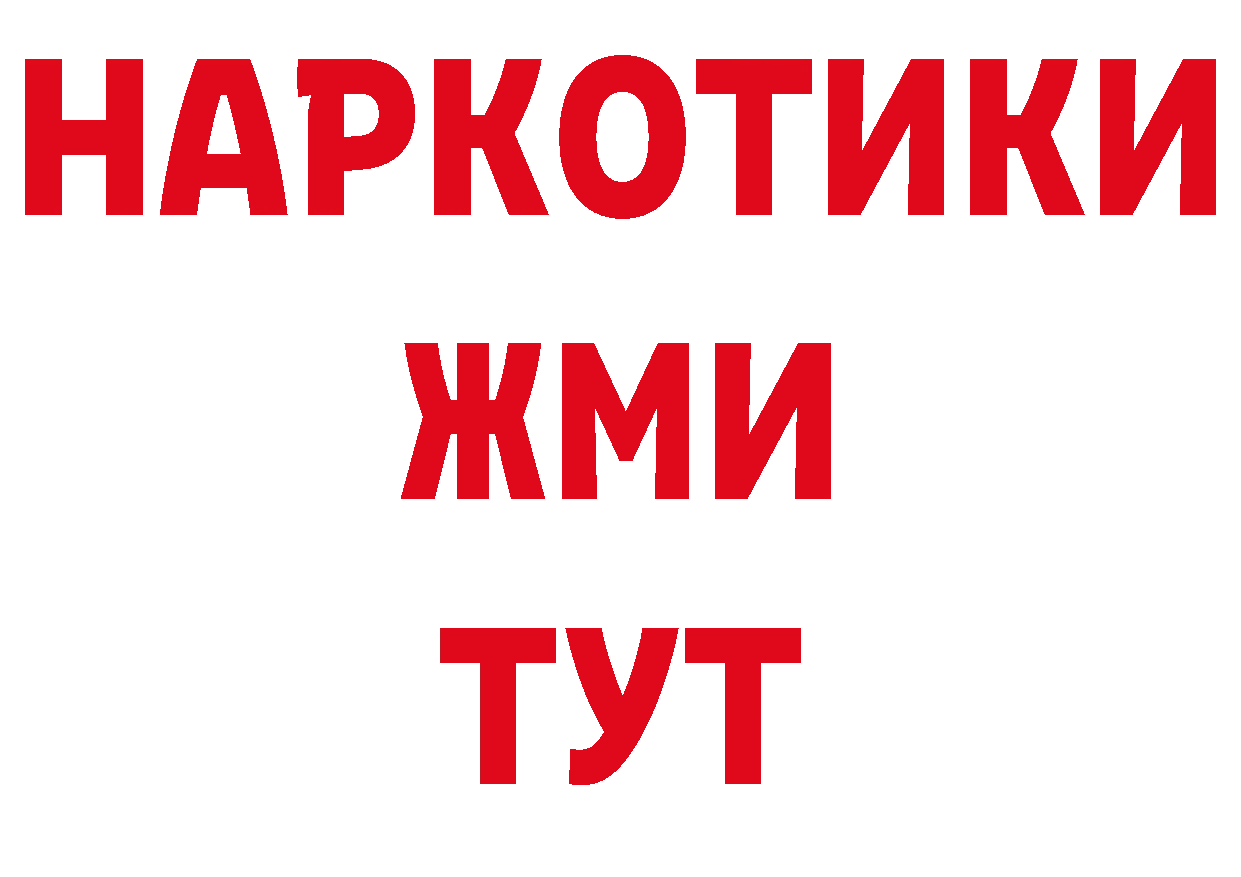 НАРКОТИКИ
ЖМИ
ТУТ